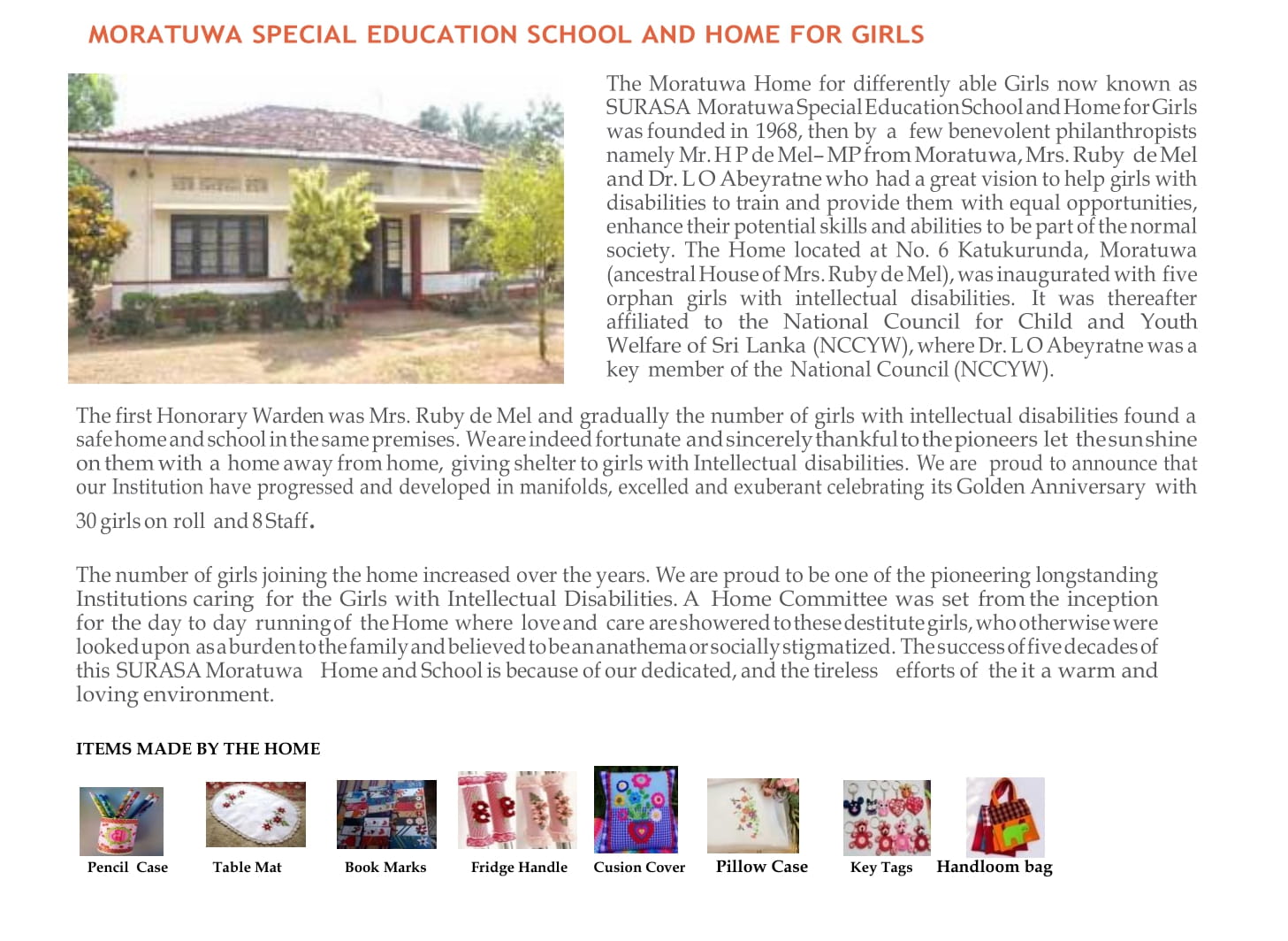 MORATUWA SPECIAL EDUCATION SCHOOL AND HOME FOR GIRLS

The Moratuwa Home for differently able Girls now known as SURASA Moratuwa Special Education School and Home for Girls was founded in 1968, then by a few benevolent philanthropists namely Mr. H P de Mel– MP from Moratuwa, Mrs. Ruby de Mel and Dr. L O Abeyratne who had a great vision to help girls with disabilities to train and provide them with equal opportunities, enhance their potential skills and abilities to be part of the normal society. The Home located at No. 6 Katukurunda, Moratuwa (ancestral House of Mrs. Ruby de Mel), was inaugurated with five orphan girls with intellectual disabilities. It was thereafter affiliated to the National Council for Child and Youth Welfare of Sri Lanka (NCCYW), where Dr. L O Abeyratne was a key member of the National Council (NCCYW).

The first Honorary Warden was Mrs. Ruby de Mel and gradually the number of girls with intellectual disabilities found a safe home and school in the same premises. We are indeed fortunate and sincerely thankful to the pioneers let the sunshine on them with a home away from home, giving shelter to girls with Intellectual disabilities. We are proud to announce that our Institution have progressed and developed in manifolds, excelled and exuberant celebrating its Golden Anniversary with 30 girls on roll and 8 Staff.

The number of girls joining the home increased over the years. We are proud to be one of the pioneering longstanding Institutions caring for the Girls with Intellectual Disabilities. A Home Committee was set from the inception for the day to day running of the Home where love and care are showered to these destitute girls, who otherwise were looked upon as a burden to the family and believed to be an anathema or socially stigmatized. The success of five decades of this SURASA Moratuwa Home and School is because of our dedicated, and the tireless efforts of the it a warm and loving environment.

ITEMS MADE BY THE HOME

Pencil Case Table Mat Book Marks Fridge Handle Cusion Cover Pillow Case Key Tags Handloom bag